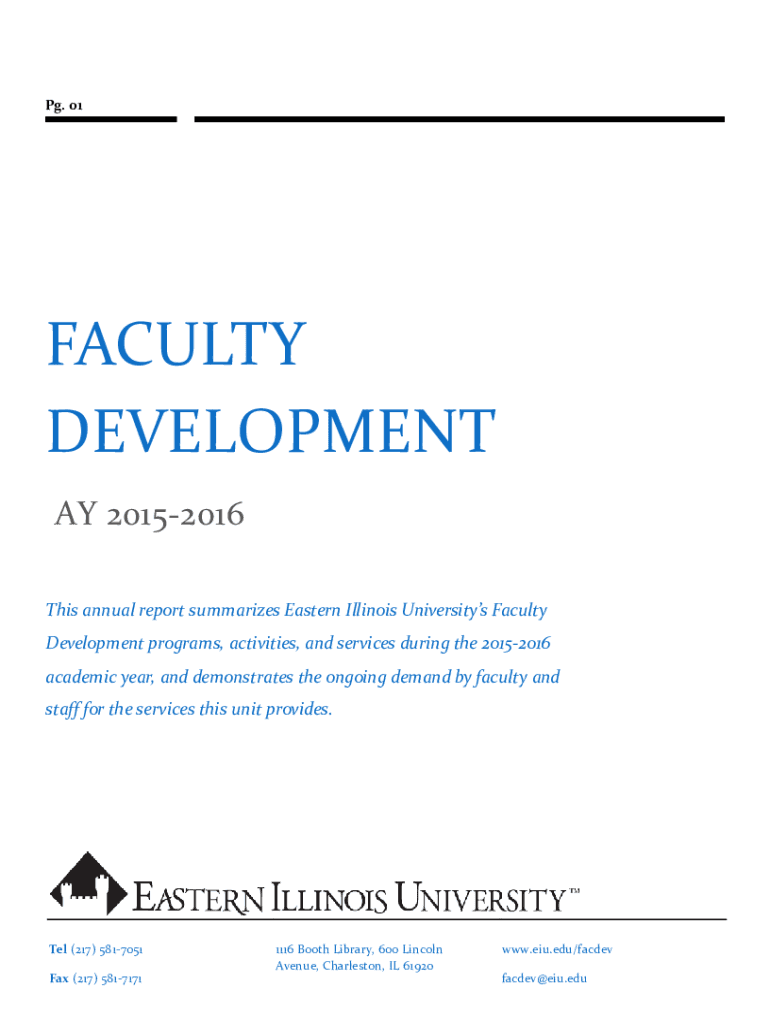 Pg. 01

FACULTY DEVELOPMENT

AY 2015-2016

This annual report summarizes Eastern Illinois University's Faculty Development programs, activities, and services during the 2015-2016 academic year, and demonstrates the ongoing demand by faculty and staff for the services this unit provides.

EASTERN ILLINOIS UNIVERSITY™

Tel (217) 581-7051

Fax (217) 581-7171

1116 Booth Library, 600 Lincoln Avenue, Charleston, IL 61920

www.eiu.edu/facdev

facdev@eiu.edu